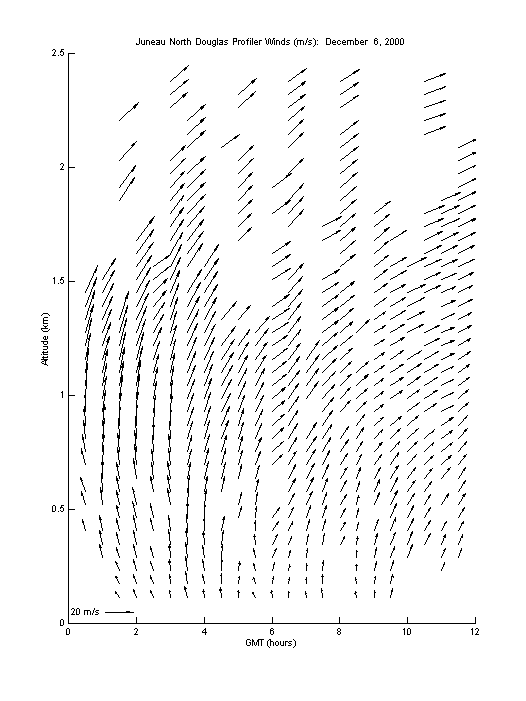 Juneau North Douglas Profiler Winds (m/s): December 6, 2000

Altitude (km)

2.5
2
1.5
1
0.5
0

20 m/s

0 2 4 6 8 10 12

GMT (hours)